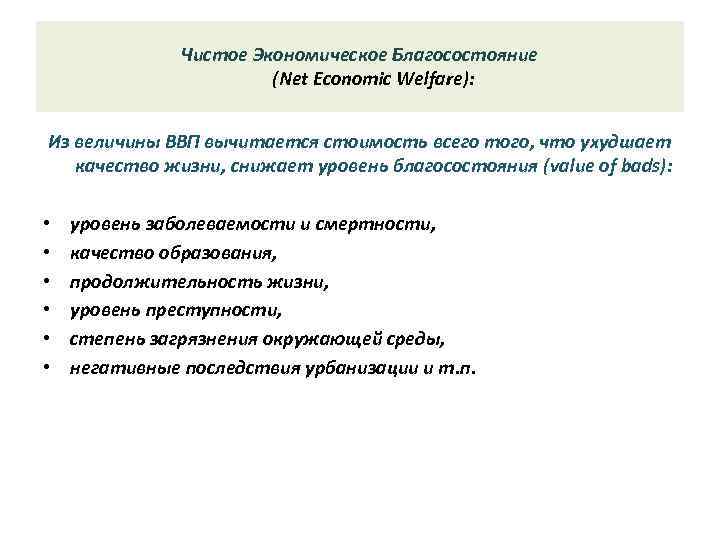 Чистое Экономическое Благосостояние
(Net Economic Welfare):

Из величины ВВП вычитается стоимость всего того, что ухудшает качество жизни, снижает уровень благосостояния (value of bads):

• уровень заболеваемости и смертности,
• качество образования,
• продолжительность жизни,
• уровень преступности,
• степень загрязнения окружающей среды,
• негативные последствия урбанизации и т.п.